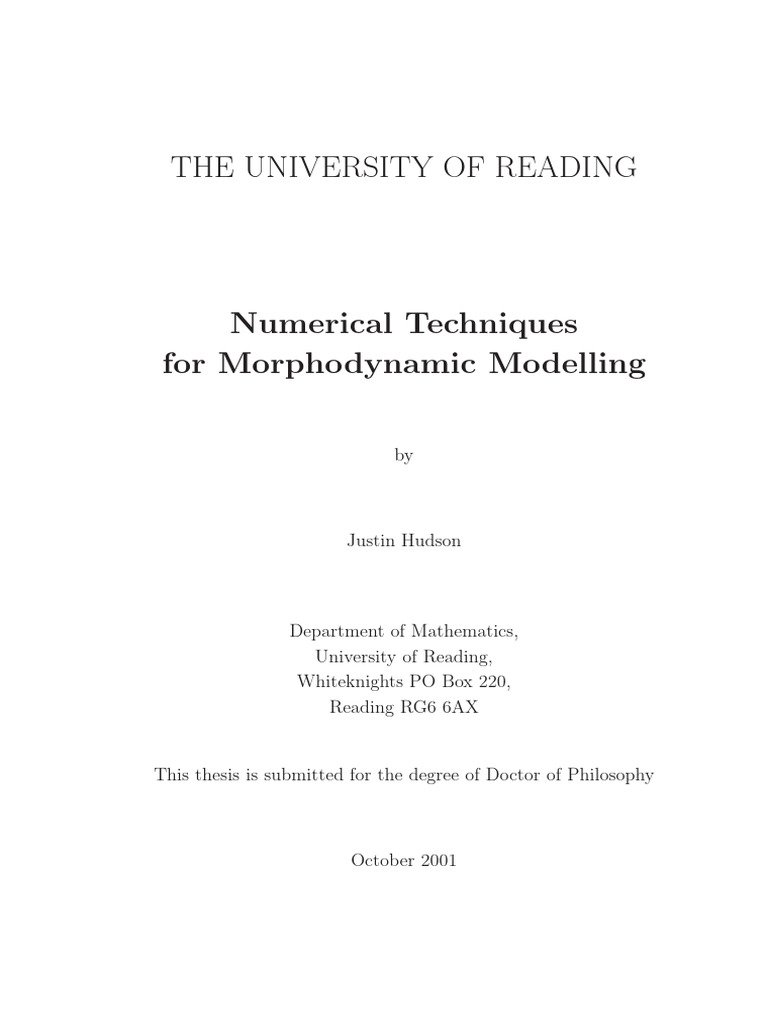 THE UNIVERSITY OF READING

Numerical Techniques
for Morphodynamic Modelling

by

Justin Hudson

Department of Mathematics,
University of Reading,
Whiteknights PO Box 220,
Reading RG6 6AX

This thesis is submitted for the degree of Doctor of Philosophy

October 2001